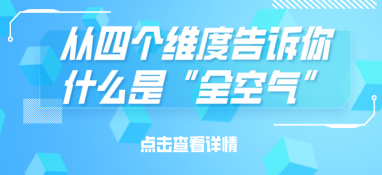 从四个维度告诉你
什么是“全空气”

点击查看详情